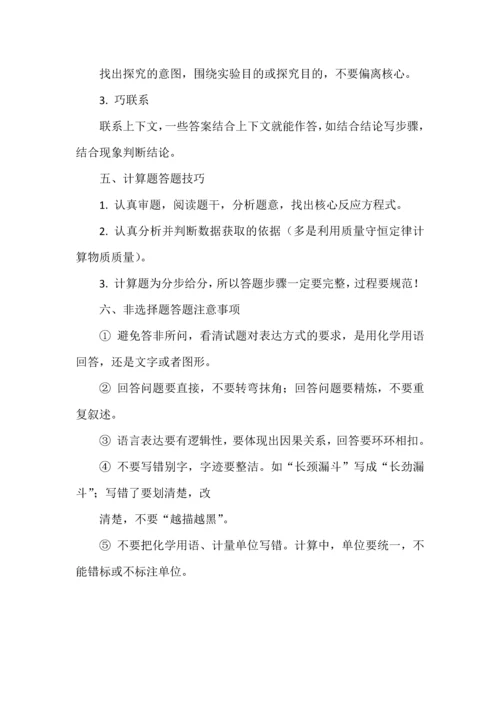 找出探究的意图，围绕实验目的或探究目的，不要偏离核心。

3. 巧联系

联系上下文，一些答案结合上下文就能作答，如结合结论写步骤，结合现象判断结论。

五、计算题答题技巧

1. 认真审题，阅读题干，分析题意，找出核心反应方程式。

2. 认真分析并判断数据获取的依据（多是利用质量守恒定律计算物质质量）。

3. 计算题为分步给分，所以答题步骤一定要完整，过程要规范！

六、非选择题答题注意事项

① 避免答非所问，看清试题对表达方式的要求，是用化学用语回答，还是文字或者图形。

② 回答问题要直接，不要转弯抹角；回答问题要精炼，不要重复叙述。

③ 语言表达要有逻辑性，要体现出因果关系，回答要环环相扣。

④ 不要写错别字，字迹要整洁。如“长颈漏斗”写成“长劲漏斗”；写错了要划清楚，改

清楚，不要“越描越黑”。

⑤ 不要把化学用语、计量单位写错。计算中，单位要统一，不能错标或不标注单位。